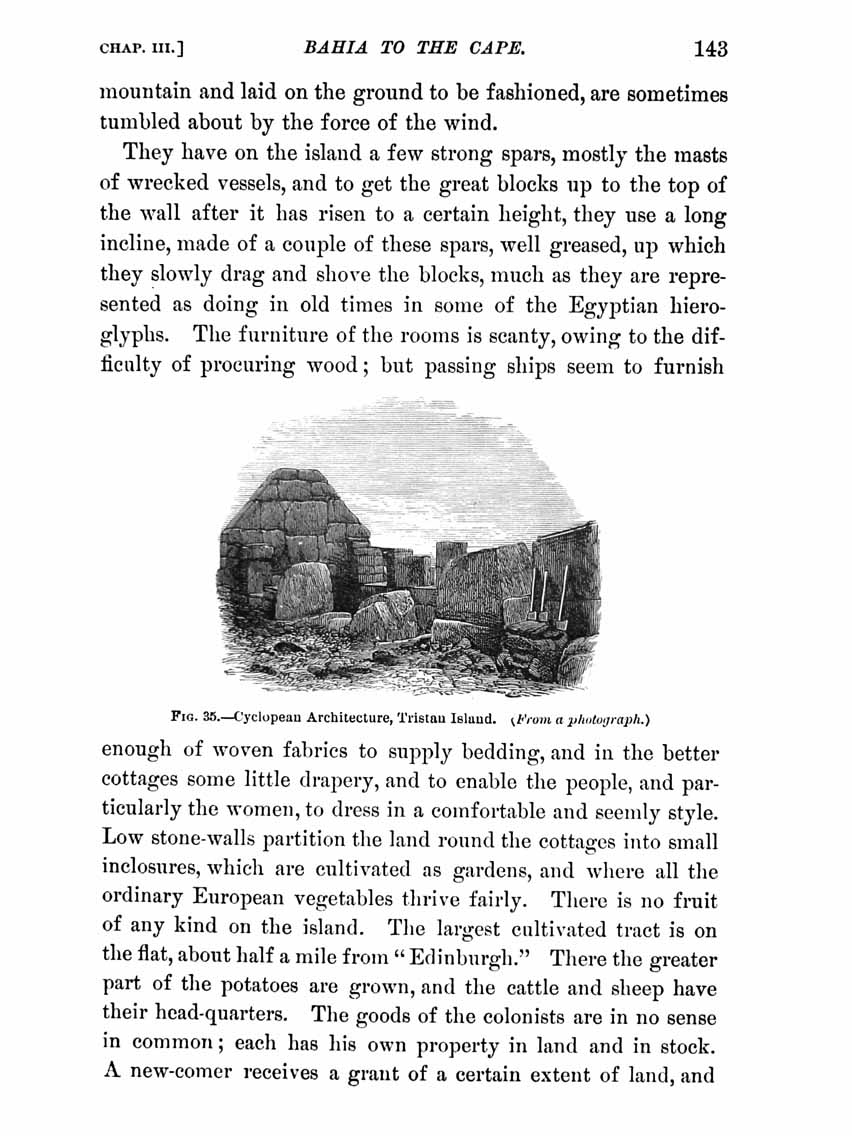 CHAP. III.] BAHIA TO THE CAPE. 143

mountain and laid on the ground to be fashioned, are sometimes tumbled about by the force of the wind.

They have on the island a few strong spars, mostly the masts of wrecked vessels, and to get the great blocks up to the top of the wall after it has risen to a certain height, they use a long incline, made of a couple of these spars, well greased, up which they slowly drag and shove the blocks, much as they are represented as doing in old times in some of the Egyptian hieroglyphs. The furniture of the rooms is scanty, owing to the difficulty of procuring wood; but passing ships seem to furnish

FIG. 35.—Cyclopean Architecture, Tristan Island. (From a photograph.)

enough of woven fabrics to supply bedding, and in the better cottages some little drapery, and to enable the people, and particularly the women, to dress in a comfortable and seemly style. Low stone-walls partition the land round the cottages into small inclosures, which are cultivated as gardens, and where all the ordinary European vegetables thrive fairly. There is no fruit of any kind on the island. The largest cultivated tract is on the flat, about half a mile from "Edinburgh." There the greater part of the potatoes are grown, and the cattle and sheep have their head-quarters. The goods of the colonists are in no sense in common; each has his own property in land and in stock. A new-comer receives a grant of a certain extent of land, and